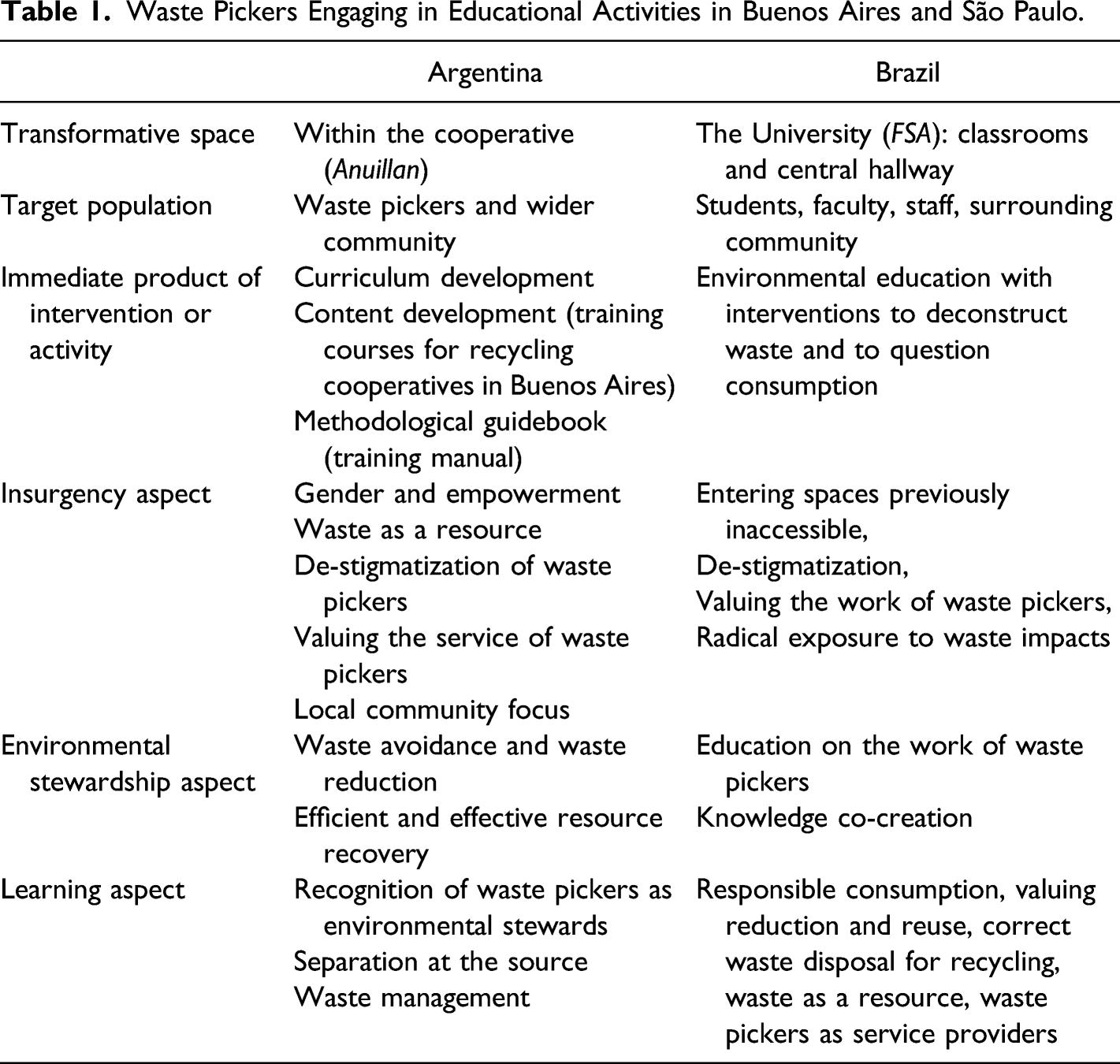 Table 1. Waste Pickers Engaging in Educational Activities in Buenos Aires and São Paulo.

| | Argentina | Brazil |
|---|---|---|
| Transformative space | Within the cooperative (Anuillan) | The University (FSA): classrooms and central hallway |
| Target population | Waste pickers and wider community | Students, faculty, staff, surrounding community |
| Immediate product of intervention or activity | Curriculum development Content development (training courses for recycling cooperatives in Buenos Aires) Methodological guidebook (training manual) | Environmental education with interventions to deconstruct waste and to question consumption |
| Insurgency aspect | Gender and empowerment Waste as a resource De-stigmatization of waste pickers Valuing the service of waste pickers Local community focus | Entering spaces previously inaccessible, De-stigmatization, Valuing the work of waste pickers, Radical exposure to waste impacts |
| Environmental stewardship aspect | Waste avoidance and waste reduction Efficient and effective resource recovery | Education on the work of waste pickers Knowledge co-creation |
| Learning aspect | Recognition of waste pickers as environmental stewards Separation at the source Waste management | Responsible consumption, valuing reduction and reuse, correct waste disposal for recycling, waste as a resource, waste pickers as service providers |